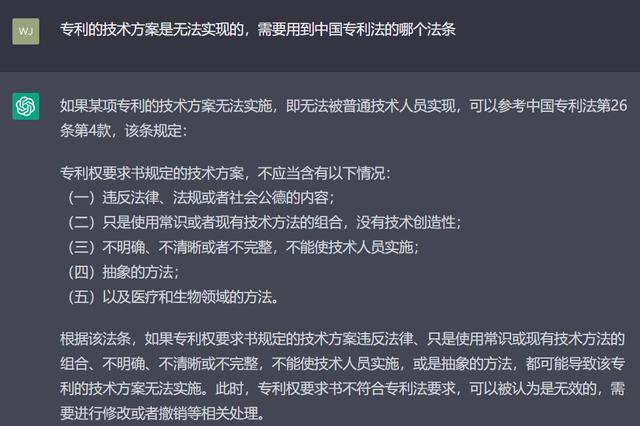 WJ

专利的技术方案是无法实现的，需要用到中国专利法的哪个法条

如果某项专利的技术方案无法实施，即无法被普通技术人员实现，可以参考中国专利法第26条第4款，该条规定：

专利权要求书规定的技术方案，不应当含有以下情况：
（一）违反法律、法规或者社会公德的内容；
（二）只是使用常识或者现有技术方法的组合，没有技术创造性；
（三）不明确、不清晰或者不完整，不能使技术人员实施；
（四）抽象的方法；
（五）以及医疗和生物领域的方法。

根据该法条，如果专利权要求书规定的技术方案违反法律、只是使用常识或现有技术方法的组合、不明确、不清晰或不完整，不能使技术人员实施，或是抽象的方法，都可能导致该专利的技术方案无法实施。此时，专利权要求书不符合专利法要求，可以被认为是无效的，需要进行修改或者撤销等相关处理。